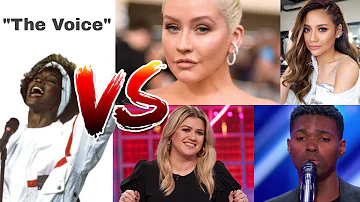 "The Voice"

VS